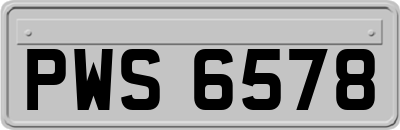 PWS 6578